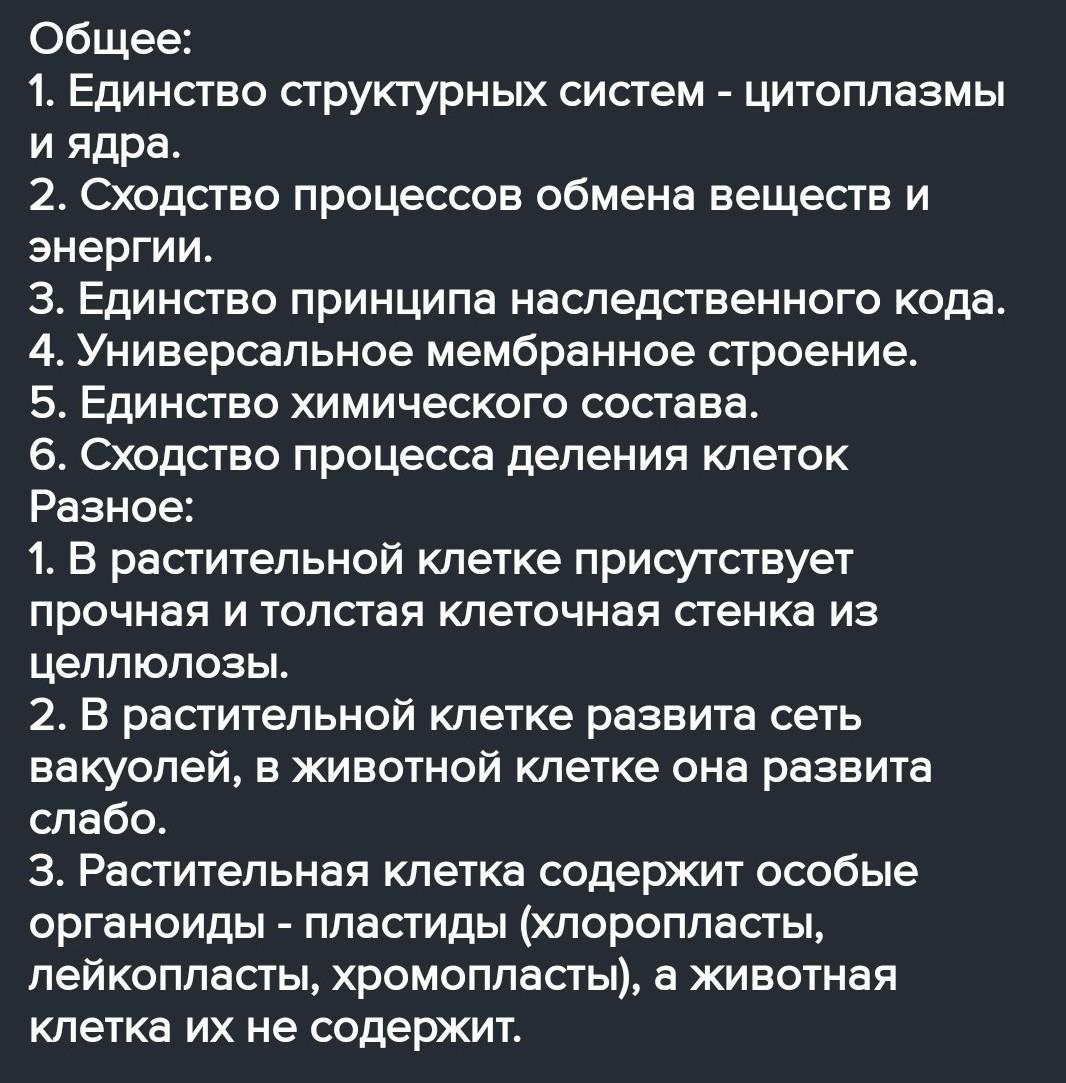 Общее:
1. Единство структурных систем - цитоплазмы и ядра.
2. Сходство процессов обмена веществ и энергии.
3. Единство принципа наследственного кода.
4. Универсальное мембранное строение.
5. Единство химического состава.
6. Сходство процесса деления клеток
Разное:
1. В растительной клетке присутствует прочная и толстая клеточная стенка из целлюлозы.
2. В растительной клетке развита сеть вакуолей, в животной клетке она развита слабо.
3. Растительная клетка содержит особые органоиды - пластиды (хлоропласты, лейкопласты, хромопласты), а животная клетка их не содержит.